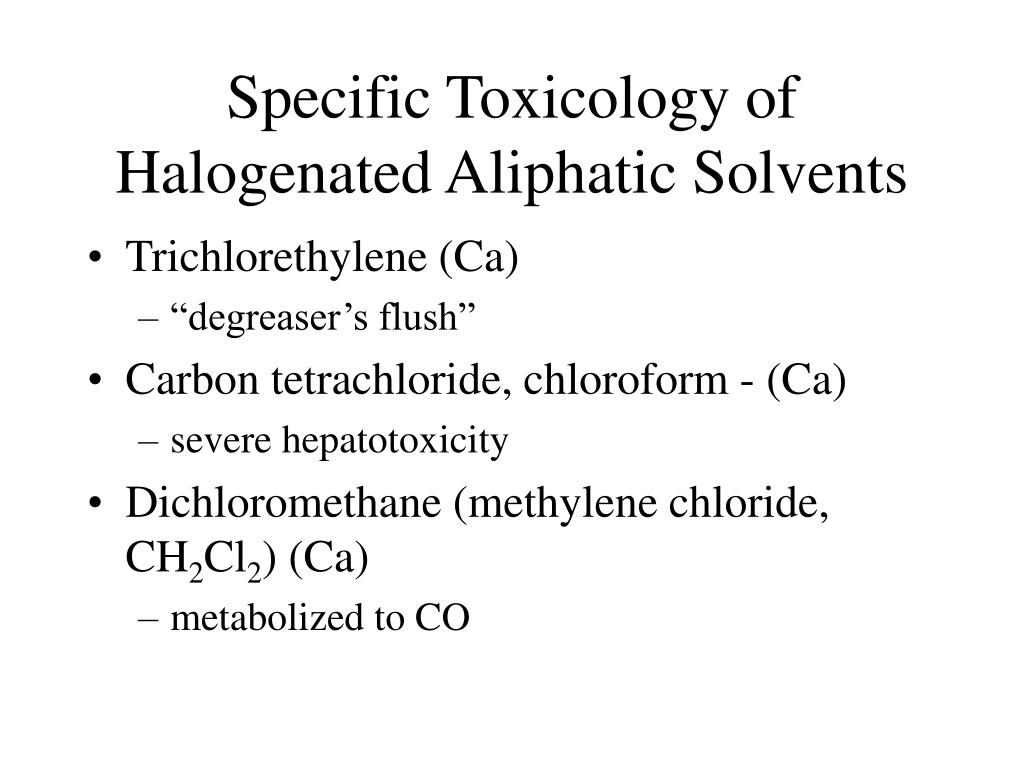 Specific Toxicology of Halogenated Aliphatic Solvents

• Trichlorethylene (Ca)
– “degreaser’s flush”
• Carbon tetrachloride, chloroform - (Ca)
– severe hepatotoxicity
• Dichloromethane (methylene chloride, $CH_2Cl_2$) (Ca)
– metabolized to CO